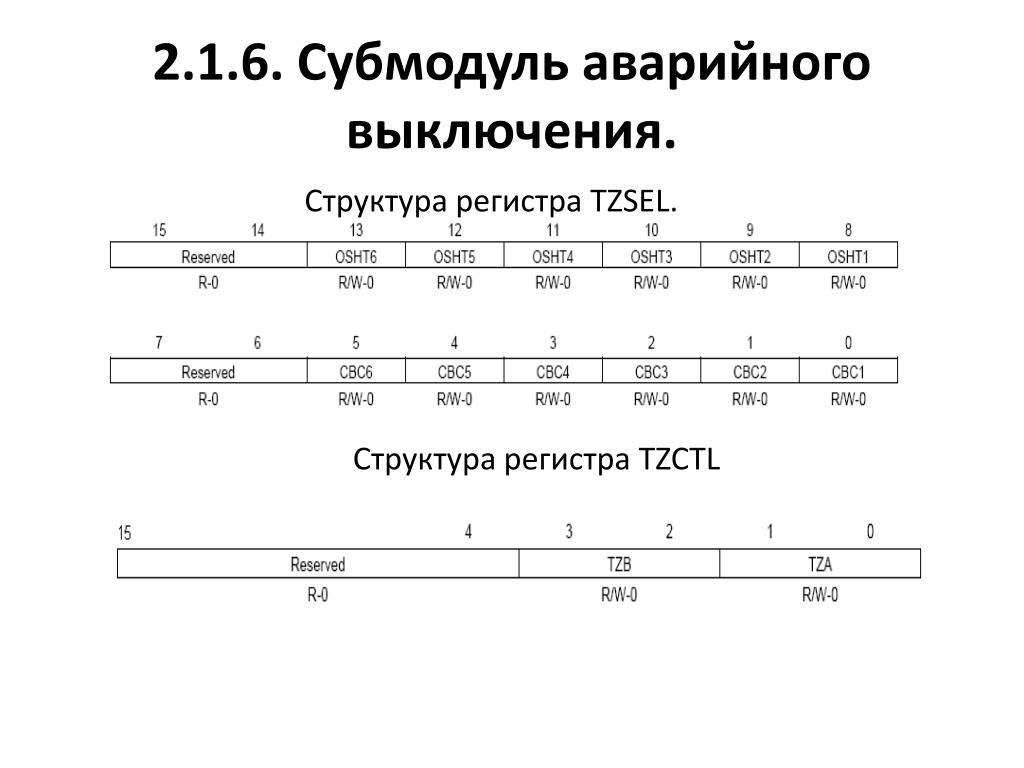 2.1.6. Субмодуль аварийного выключения.

Структура регистра TZSEL.

| 15 14 | 13 | 12 | 11 | 10 | 9 | 8 |
|---|---|---|---|---|---|---|
| Reserved | OSHT6 | OSHT5 | OSHT4 | OSHT3 | OSHT2 | OSHT1 |
| R-0 | R/W-0 | R/W-0 | R/W-0 | R/W-0 | R/W-0 | R/W-0 |

| 7 6 | 5 | 4 | 3 | 2 | 1 | 0 |
|---|---|---|---|---|---|---|
| Reserved | CBC6 | CBC5 | CBC4 | CBC3 | CBC2 | CBC1 |
| R-0 | R/W-0 | R/W-0 | R/W-0 | R/W-0 | R/W-0 | R/W-0 |

Структура регистра TZCTL

| 15 4 | 3 2 | 1 0 |
|---|---|---|
| Reserved | TZB | TZA |
| R-0 | R/W-0 | R/W-0 |